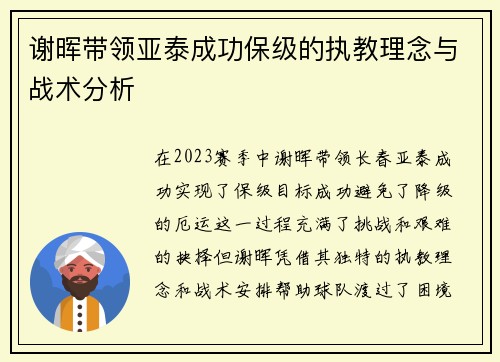 谢晖带领亚泰成功保级的执教理念与战术分析

在2023赛季中谢晖带领长春亚泰成功实现了保级目标成功避免了降级的厄运这一过程充满了挑战和艰难的抉择但谢晖凭借其独特的执教理念和战术安排帮助球队渡过了困境